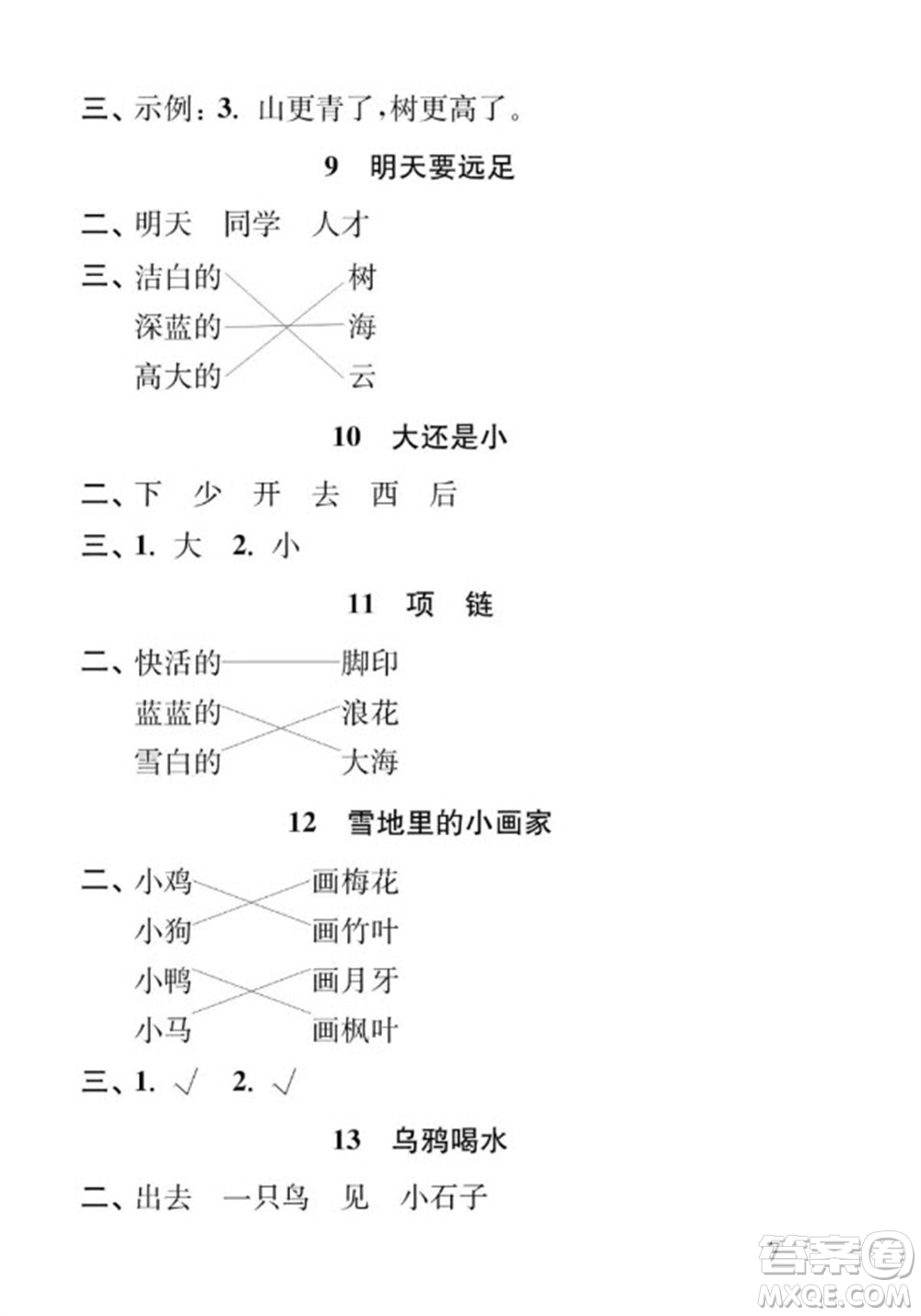 三、示例：3. 山更青了，树更高了。

9 明天要远足

二、明天 同学 人才

三、洁白的 树
深蓝的 海
高大的 云

10 大还是小

二、下 少 开 去 西 后

三、1. 大 2. 小

11 项 链

二、快活的 脚印
蓝蓝的 浪花
雪白的 大海

12 雪地里的小画家

二、小鸡 画梅花
小狗 画竹叶
小鸭 画月牙
小马 画枫叶

三、1. √ 2. √

13 乌鸦喝水

二、出去 一只鸟 见 小石子

答案圈 MXQE.COM